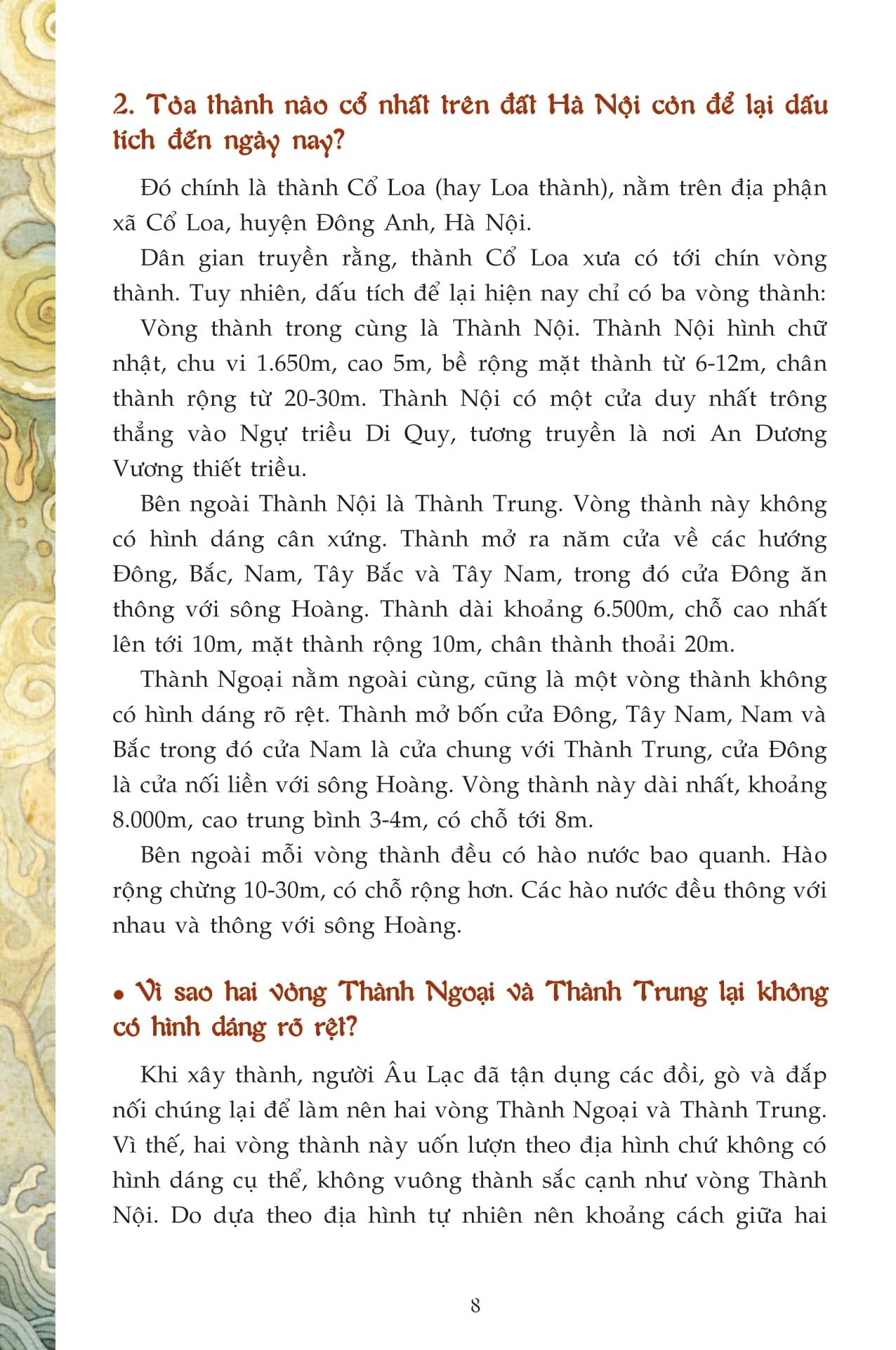 2. Tòa thành nào cổ nhất trên đất Hà Nội còn để lại dấu tích đến ngày nay?

Đó chính là thành Cổ Loa (hay Loa thành), nằm trên địa phận xã Cổ Loa, huyện Đông Anh, Hà Nội.

Dân gian truyền rằng, thành Cổ Loa xưa có tới chín vòng thành. Tuy nhiên, dấu tích để lại hiện nay chỉ có ba vòng thành:

Vòng thành trong cùng là Thành Nội. Thành Nội hình chữ nhật, chu vi 1.650m, cao 5m, bề rộng mặt thành từ 6-12m, chân thành rộng từ 20-30m. Thành Nội có một cửa duy nhất trông thẳng vào Ngự triều Di Quy, tương truyền là nơi An Dương Vương thiết triều.

Bên ngoài Thành Nội là Thành Trung. Vòng thành này không có hình dáng cân xứng. Thành mở ra năm cửa về các hướng Đông, Bắc, Nam, Tây Bắc và Tây Nam, trong đó cửa Đông ăn thông với sông Hoàng. Thành dài khoảng 6.500m, chỗ cao nhất lên tới 10m, mặt thành rộng 10m, chân thành thoải 20m.

Thành Ngoại nằm ngoài cùng, cũng là một vòng thành không có hình dáng rõ rệt. Thành mở bốn cửa Đông, Tây Nam, Nam và Bắc trong đó cửa Nam là cửa chung với Thành Trung, cửa Đông là cửa nối liền với sông Hoàng. Vòng thành này dài nhất, khoảng 8.000m, cao trung bình 3-4m, có chỗ tới 8m.

Bên ngoài mỗi vòng thành đều có hào nước bao quanh. Hào rộng chừng 10-30m, có chỗ rộng hơn. Các hào nước đều thông với nhau và thông với sông Hoàng.

• Vì sao hai vòng Thành Ngoại và Thành Trung lại không có hình dáng rõ rệt?

Khi xây thành, người Âu Lạc đã tận dụng các đồi, gò và đắp nối chúng lại để làm nên hai vòng Thành Ngoại và Thành Trung. Vì thế, hai vòng thành này uốn lượn theo địa hình chứ không có hình dáng cụ thể, không vuông thành sắc cạnh như vòng Thành Nội. Do dựa theo địa hình tự nhiên nên khoảng cách giữa hai

8